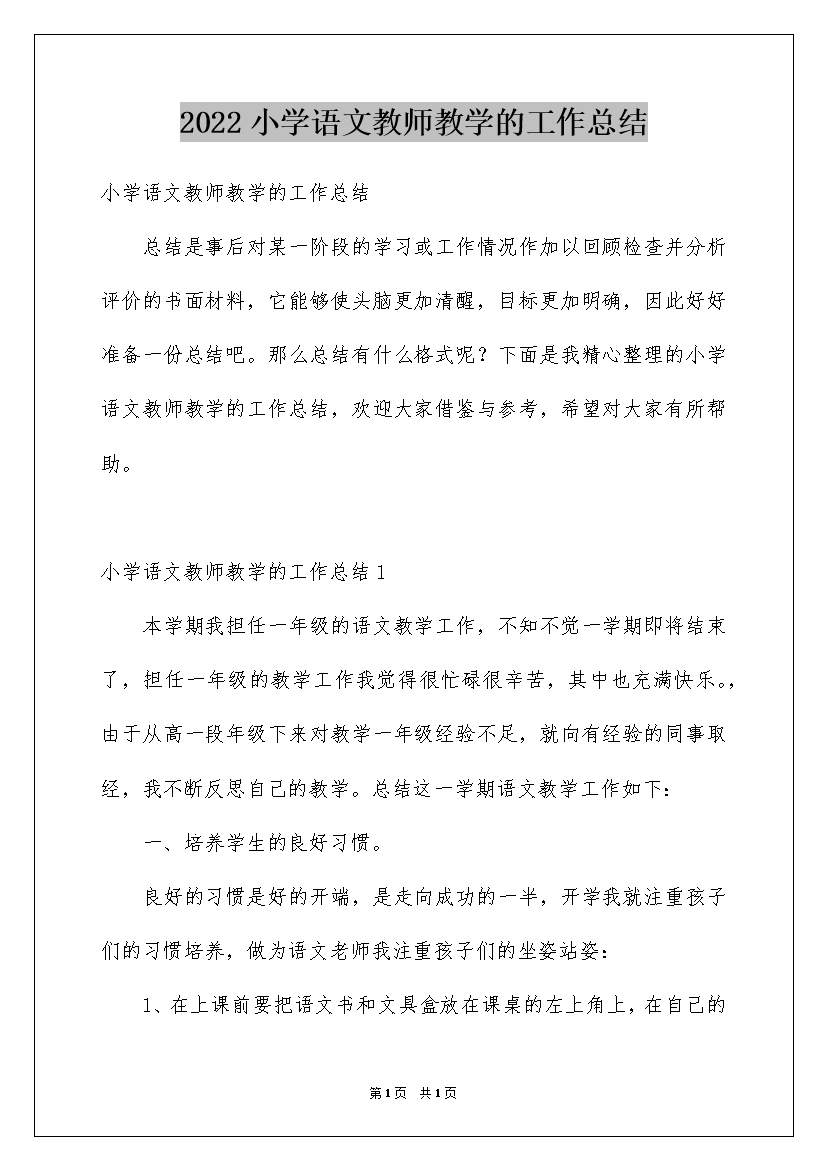 2022小学语文教师教学的工作总结

小学语文教师教学的工作总结

总结是事后对某一阶段的学习或工作情况作加以回顾检查并分析评价的书面材料，它能够使头脑更加清醒，目标更加明确，因此好好准备一份总结吧。那么总结有什么格式呢？下面是我精心整理的小学语文教师教学的工作总结，欢迎大家借鉴与参考，希望对大家有所帮助。

小学语文教师教学的工作总结1

本学期我担任一年级的语文教学工作，不知不觉一学期即将结束了，担任一年级的教学工作我觉得很忙碌很辛苦，其中也充满快乐。，由于从高一段年级下来对教学一年级经验不足，就向有经验的同事取经，我不断反思自己的教学。总结这一学期语文教学工作如下：

一、培养学生的良好习惯。

良好的习惯是好的开端，是走向成功的一半，开学我就注重孩子们的习惯培养，做为语文老师我注重孩子们的坐姿站姿：

1、在上课前要把语文书和文具盒放在课桌的左上角上，在自己的

第1页 共1页